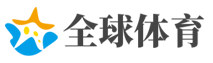 全球体育